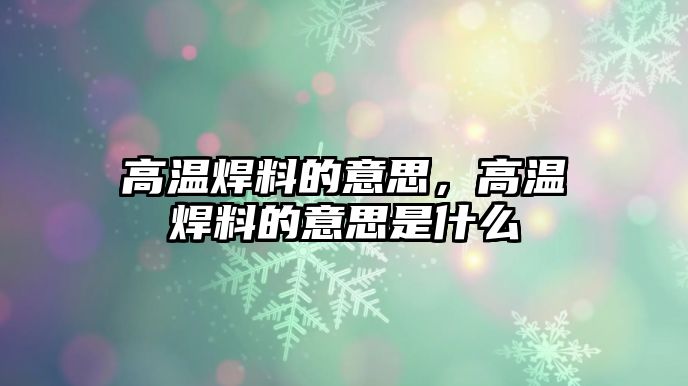 高温焊料的意思，高温焊料的意思是什么